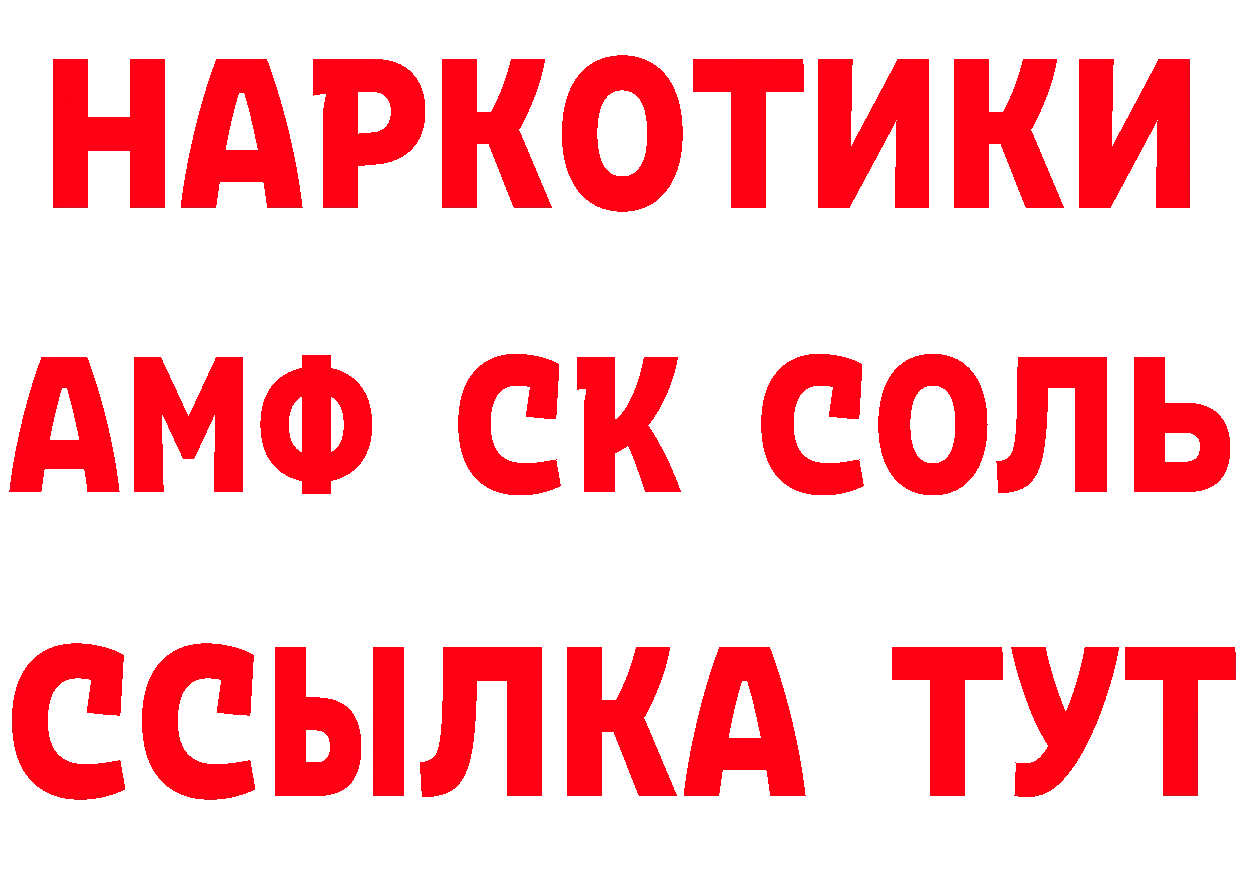 НАРКОТИКИ

АМФ СК СОЛЬ

ССЫЛКА ТУТ